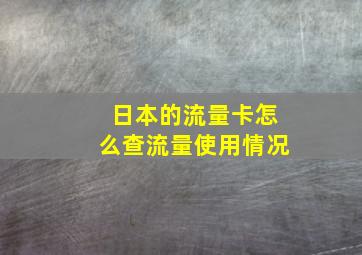 日本的流量卡怎么查流量使用情况